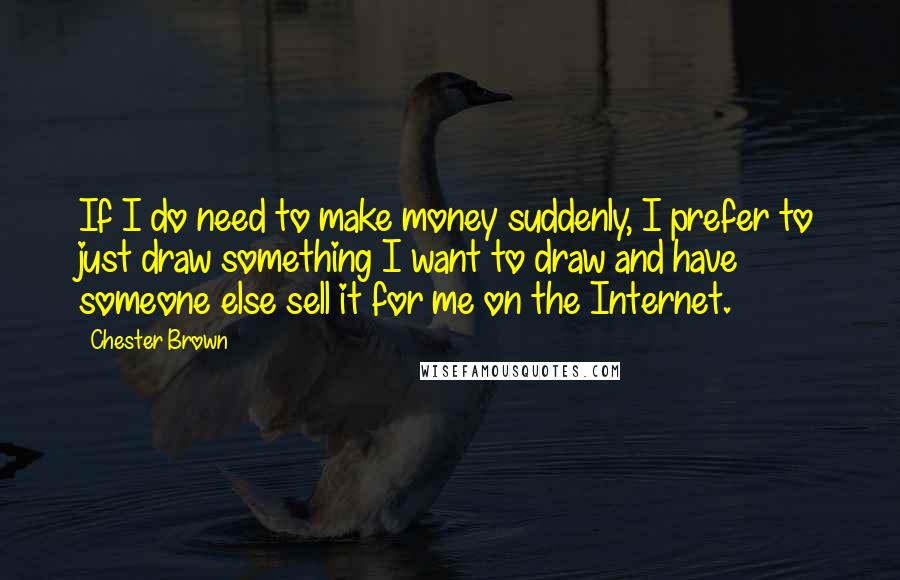 If I do need to make money suddenly, I prefer to just draw something I want to draw and have someone else sell it for me on the Internet.

Chester Brown

WISEFAMOUSQUOTES.COM